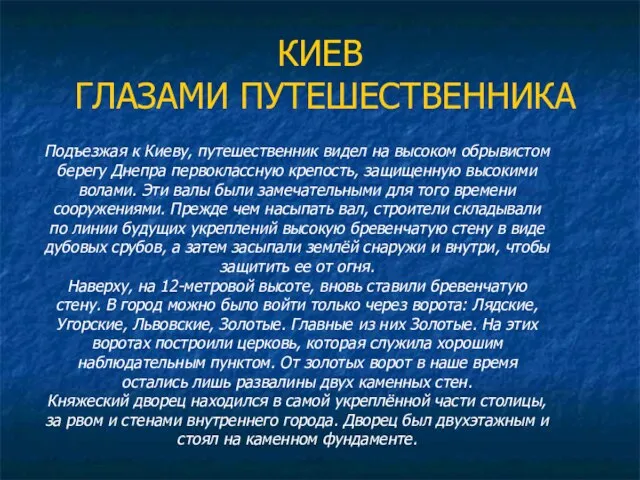 КИЕВ
ГЛАЗАМИ ПУТЕШЕСТВЕННИКА

Подъезжая к Киеву, путешественник видел на высоком обрывистом берегу Днепра первоклассную крепость, защищенную высокими волами. Эти валы были замечательными для того времени сооружениями. Прежде чем насыпать вал, строители складывали по линии будущих укреплений высокую бревенчатую стену в виде дубовых срубов, а затем засыпали землёй снаружи и внутри, чтобы защитить ее от огня.
Наверху, на 12-метровой высоте, вновь ставили бревенчатую стену. В город можно было войти только через ворота: Лядские, Угорские, Львовские, Золотые. Главные из них Золотые. На этих воротах построили церковь, которая служила хорошим наблюдательным пунктом. От золотых ворот в наше время остались лишь развалины двух каменных стен.
Княжеский дворец находился в самой укреплённой части столицы, за рвом и стенами внутреннего города. Дворец был двухэтажным и стоял на каменном фундаменте.